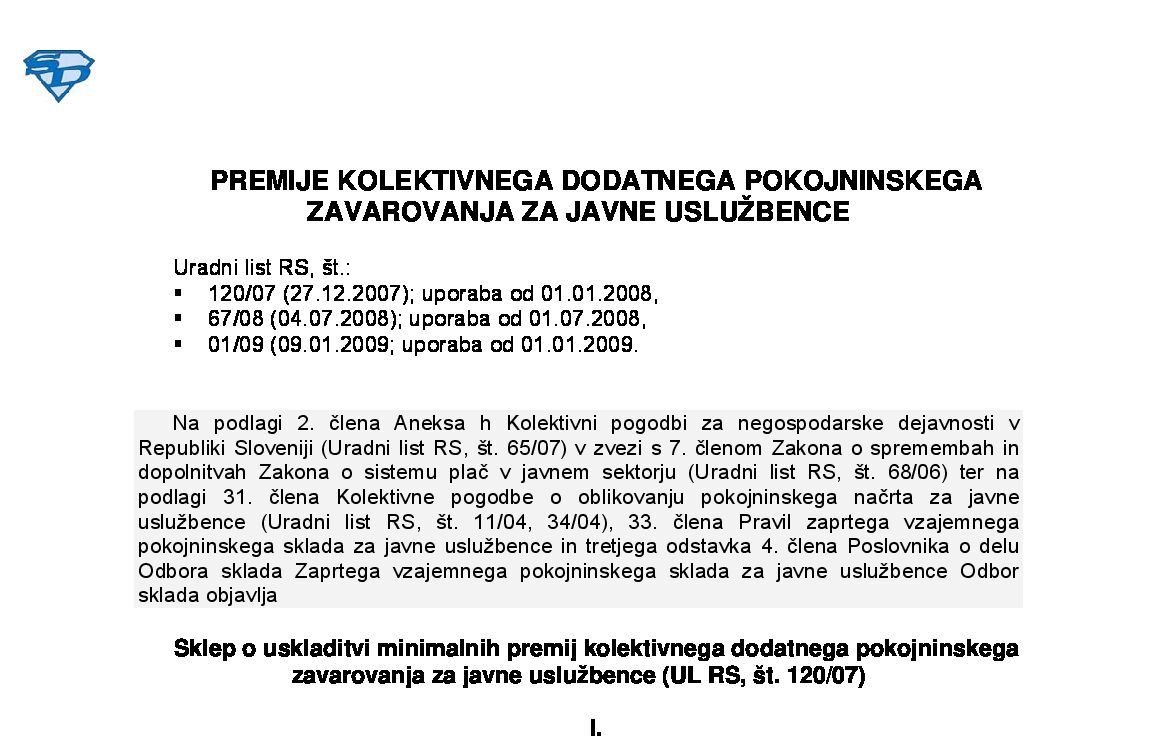 PREMIJE KOLEKTIVNEGA DODATNEGA POKOJNINSKEGA ZAVAROVANJA ZA JAVNE USLUŽBENCE

Uradni list RS, št.:
▪ 120/07 (27.12.2007); uporaba od 01.01.2008,
▪ 67/08 (04.07.2008); uporaba od 01.07.2008,
▪ 01/09 (09.01.2009; uporaba od 01.01.2009.

Na podlagi 2. člena Aneksa h Kolektivni pogodbi za negospodarske dejavnosti v Republiki Sloveniji (Uradni list RS, št. 65/07) v zvezi s 7. členom Zakona o spremembah in dopolnitvah Zakona o sistemu plač v javnem sektorju (Uradni list RS, št. 68/06) ter na podlagi 31. člena Kolektivne pogodbe o oblikovanju pokojninskega načrta za javne uslužbence (Uradni list RS, št. 11/04, 34/04), 33. člena Pravil zaprtega vzajemnega pokojninskega sklada za javne uslužbence in tretjega odstavka 4. člena Poslovnika o delu Odbora sklada Zaprtega vzajemnega pokojninskega sklada za javne uslužbence Odbor sklada objavlja

Sklep o uskladitvi minimalnih premij kolektivnega dodatnega pokojninskega zavarovanja za javne uslužbence (UL RS, št. 120/07)

I.